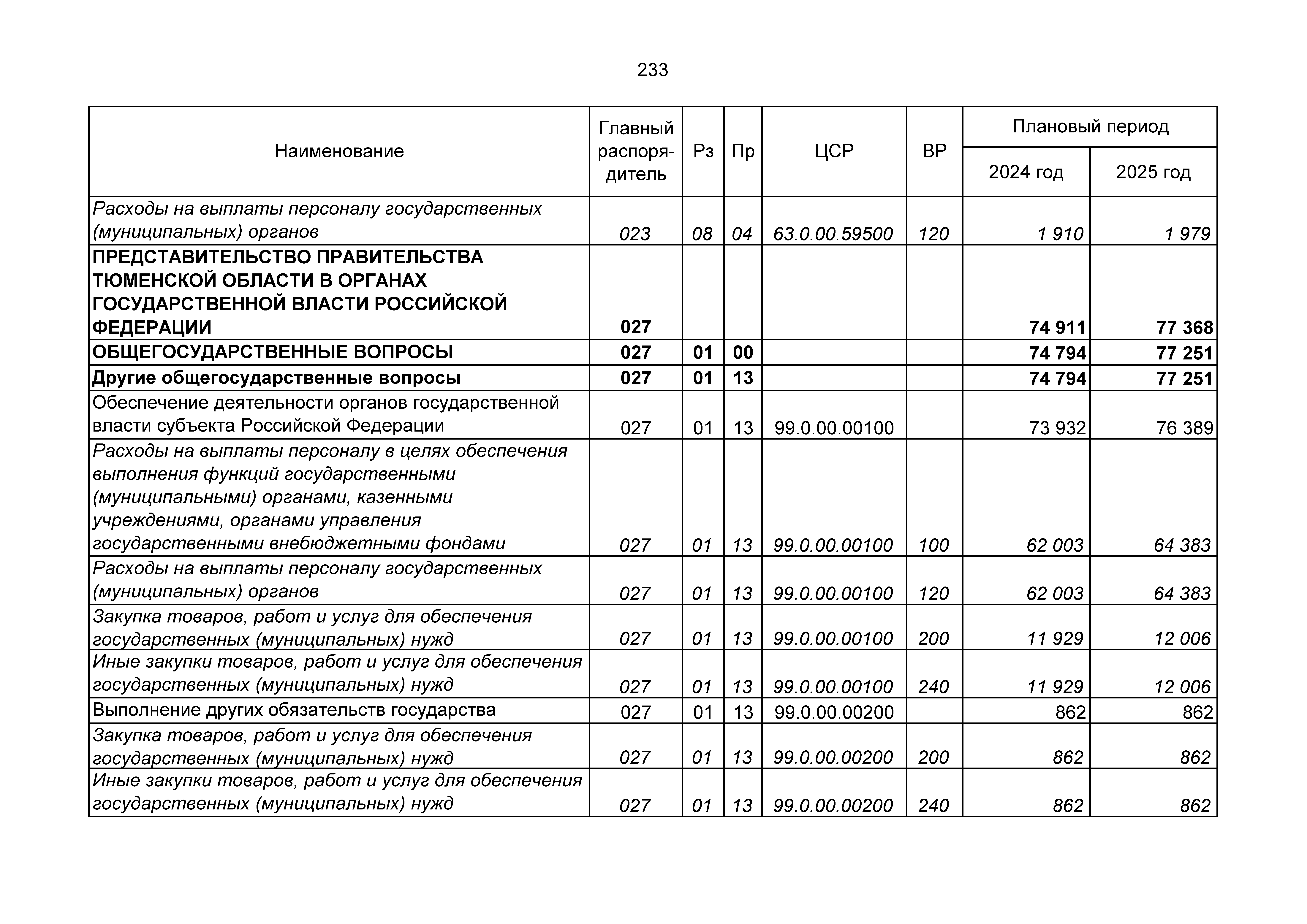 233

| Наименование | Главный распорядитель | Рз | Пр | ЦСР | ВР | Плановый период 2024 год | Плановый период 2025 год |
|---|---|---|---|---|---|---|---|
| Расходы на выплаты персоналу государственных (муниципальных) органов | 023 | 08 | 04 | 63.0.00.59500 | 120 | 1 910 | 1 979 |
| ПРЕДСТАВИТЕЛЬСТВО ПРАВИТЕЛЬСТВА ТЮМЕНСКОЙ ОБЛАСТИ В ОРГАНАХ ГОСУДАРСТВЕННОЙ ВЛАСТИ РОССИЙСКОЙ ФЕДЕРАЦИИ | 027 | | | | | 74 911 | 77 368 |
| ОБЩЕГОСУДАРСТВЕННЫЕ ВОПРОСЫ | 027 | 01 | 00 | | | 74 794 | 77 251 |
| Другие общегосударственные вопросы | 027 | 01 | 13 | | | 74 794 | 77 251 |
| Обеспечение деятельности органов государственной власти субъекта Российской Федерации | 027 | 01 | 13 | 99.0.00.00100 | | 73 932 | 76 389 |
| Расходы на выплаты персоналу в целях обеспечения выполнения функций государственными (муниципальными) органами, казенными учреждениями, органами управления государственными внебюджетными фондами | 027 | 01 | 13 | 99.0.00.00100 | 100 | 62 003 | 64 383 |
| Расходы на выплаты персоналу государственных (муниципальных) органов | 027 | 01 | 13 | 99.0.00.00100 | 120 | 62 003 | 64 383 |
| Закупка товаров, работ и услуг для обеспечения государственных (муниципальных) нужд | 027 | 01 | 13 | 99.0.00.00100 | 200 | 11 929 | 12 006 |
| Иные закупки товаров, работ и услуг для обеспечения государственных (муниципальных) нужд | 027 | 01 | 13 | 99.0.00.00100 | 240 | 11 929 | 12 006 |
| Выполнение других обязательств государства | 027 | 01 | 13 | 99.0.00.00200 | | 862 | 862 |
| Закупка товаров, работ и услуг для обеспечения государственных (муниципальных) нужд | 027 | 01 | 13 | 99.0.00.00200 | 200 | 862 | 862 |
| Иные закупки товаров, работ и услуг для обеспечения государственных (муниципальных) нужд | 027 | 01 | 13 | 99.0.00.00200 | 240 | 862 | 862 |